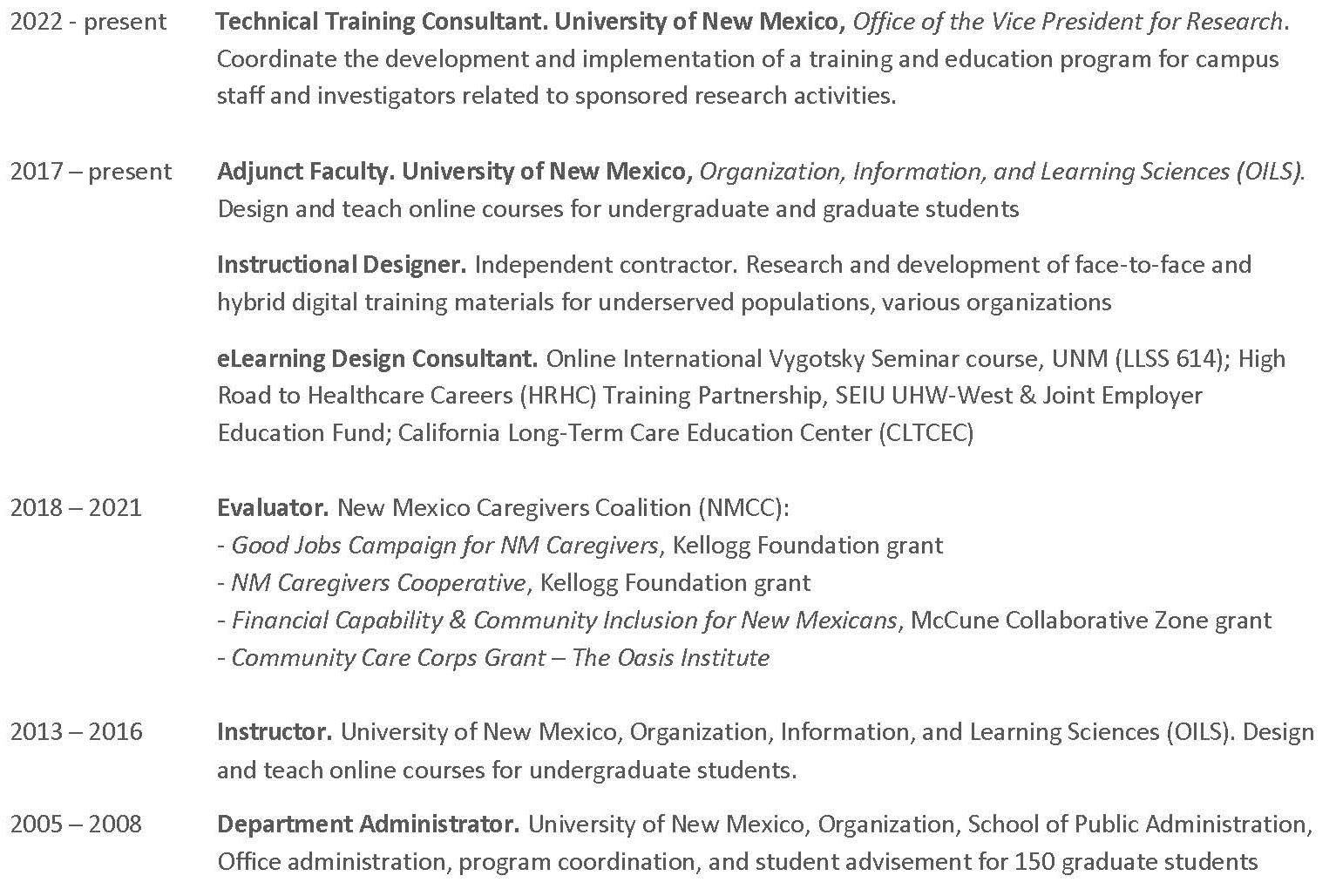 2022 - present Technical Training Consultant. University of New Mexico, Office of the Vice President for Research. Coordinate the development and implementation of a training and education program for campus staff and investigators related to sponsored research activities.

2017 – present Adjunct Faculty. University of New Mexico, Organization, Information, and Learning Sciences (OILS). Design and teach online courses for undergraduate and graduate students

Instructional Designer. Independent contractor. Research and development of face-to-face and hybrid digital training materials for underserved populations, various organizations

eLearning Design Consultant. Online International Vygotsky Seminar course, UNM (LLSS 614); High Road to Healthcare Careers (HRHC) Training Partnership, SEIU UHW-West & Joint Employer Education Fund; California Long-Term Care Education Center (CLTCEC)

2018 – 2021 Evaluator. New Mexico Caregivers Coalition (NMCC):
- Good Jobs Campaign for NM Caregivers, Kellogg Foundation grant
- NM Caregivers Cooperative, Kellogg Foundation grant
- Financial Capability & Community Inclusion for New Mexicans, McCune Collaborative Zone grant
- Community Care Corps Grant – The Oasis Institute

2013 – 2016 Instructor. University of New Mexico, Organization, Information, and Learning Sciences (OILS). Design and teach online courses for undergraduate students.

2005 – 2008 Department Administrator. University of New Mexico, Organization, School of Public Administration, Office administration, program coordination, and student advisement for 150 graduate students